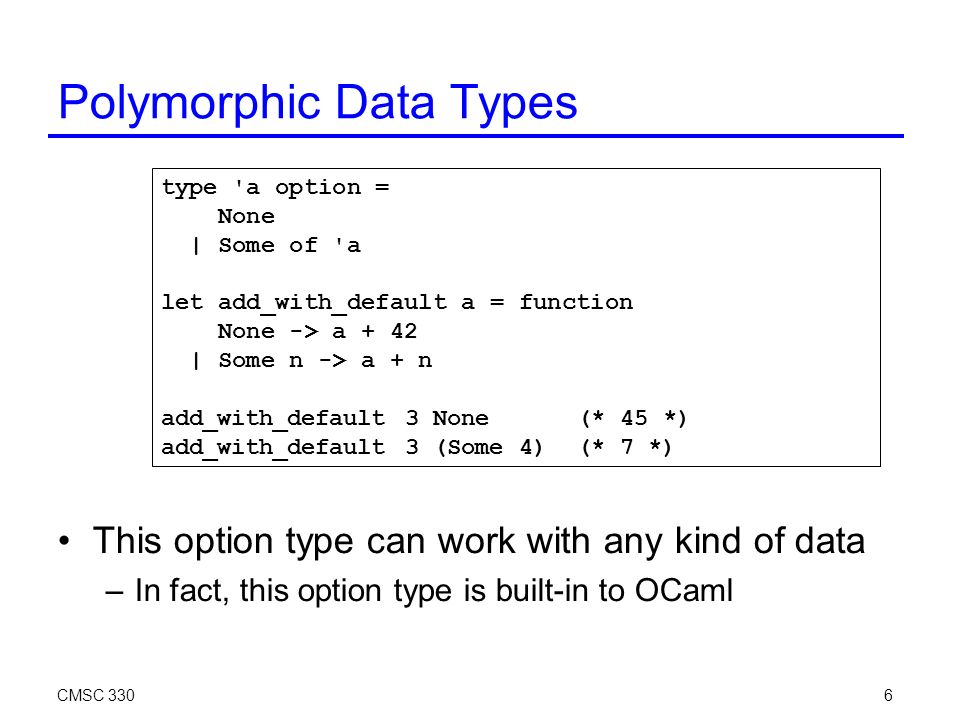 Polymorphic Data Types

type 'a option =
    None
  | Some of 'a

let add_with_default a = function
    None -> a + 42
  | Some n -> a + n

add_with_default 3 None       (* 45 *)
add_with_default 3 (Some 4)   (* 7 *)

• This option type can work with any kind of data
  – In fact, this option type is built-in to OCaml

CMSC 330

6